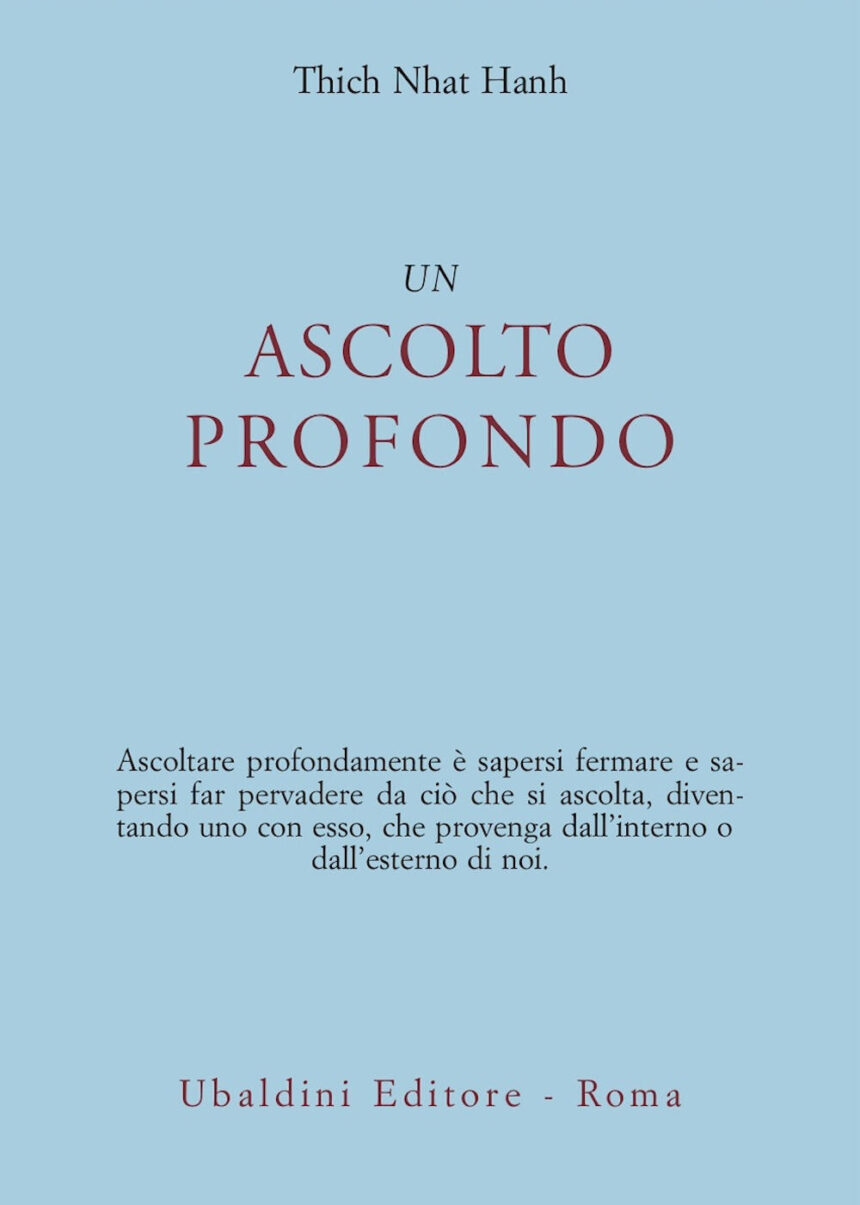 Thich Nhat Hanh

UN
ASCOLTO
PROFONDO

Ascoltare profondamente è sapersi fermare e sapersi far pervadere da ciò che si ascolta, diventando uno con esso, che provenga dall'interno o dall'esterno di noi.

Ubaldini Editore - Roma